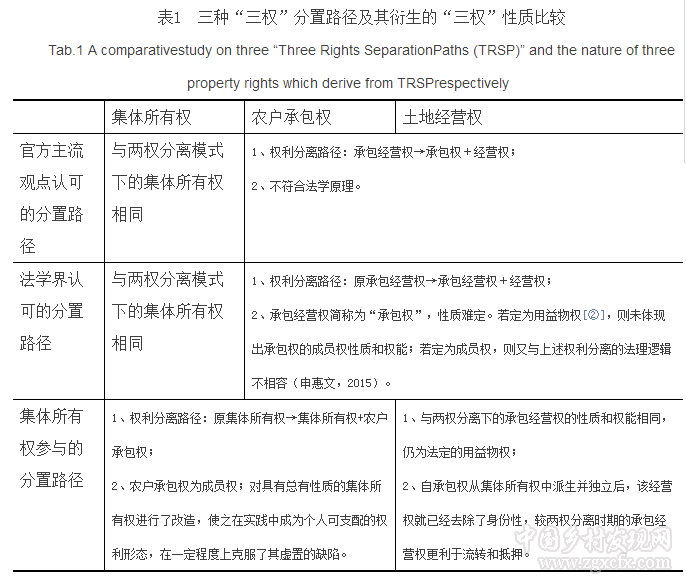 表1　三种“三权”分置路径及其衍生的“三权”性质比较

Tab.1 A comparativestudy on three “Three Rights SeparationPaths (TRSP)” and the nature of three property rights which derive from TRSPrespectively

| | 集体所有权 | 农户承包权 | 土地经营权 |
|---|---|---|---|
| 官方主流观点认可的分置路径 | 与两权分离模式下的集体所有权相同 | 1、权利分离路径：承包经营权→承包权＋经营权；<br>2、不符合法学原理。 | |
| 法学界认可的分置路径 | 与两权分离模式下的集体所有权相同 | 1、权利分离路径：原承包经营权→承包经营权＋经营权；<br>2、承包经营权简称为“承包权”，性质难定。若定为用益物权[②]，则未体现出承包权的成员权性质和权能；若定为成员权，则又与上述权利分离的法理逻辑不相容（申惠文，2015）。 | |
| 集体所有权参与的分置路径 | 1、权利分离路径：原集体所有权→集体所有权+农户承包权；<br>2、农户承包权为成员权；对具有总有性质的集体所有权进行了改造，使之在实践中成为个人可支配的权利形态，在一定程度上克服了其虚置的缺陷。 | | 1、与两权分离下的承包经营权的性质和权能相同，仍为法定的用益物权；<br>2、自承包权从集体所有权中派生并独立后，该经营权就已经去除了身份性，较两权分离时期的承包经营权更利于流转和抵押。 |

中国乡村发现网 www.zgxcfx.com